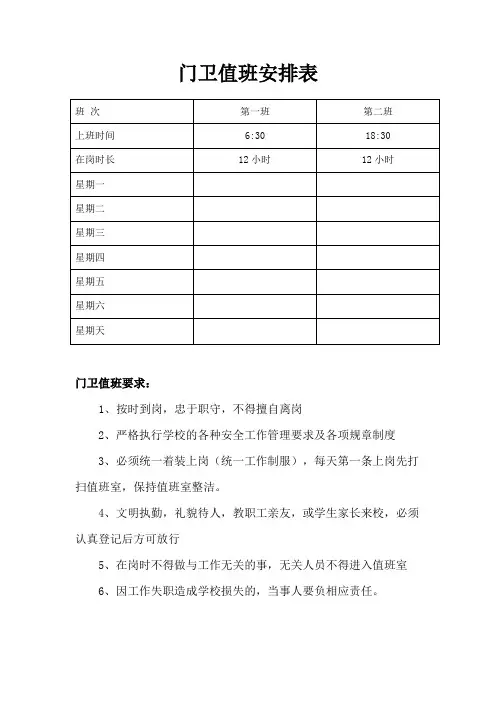 门卫值班安排表

| 班 次 | 第一班 | 第二班 |
|---|---|---|
| 上班时间 | 6:30 | 18:30 |
| 在岗时长 | 12 小时 | 12 小时 |
| 星期一 | | |
| 星期二 | | |
| 星期三 | | |
| 星期四 | | |
| 星期五 | | |
| 星期六 | | |
| 星期天 | | |

门卫值班要求：

1、按时到岗，忠于职守，不得擅自离岗

2、严格执行学校的各种安全工作管理要求及各项规章制度

3、必须统一着装上岗（统一工作制服），每天第一条上岗先打扫值班室，保持值班室整洁。

4、文明执勤，礼貌待人，教职工亲友，或学生家长来校，必须认真登记后方可放行

5、在岗时不得做与工作无关的事，无关人员不得进入值班室

6、因工作失职造成学校损失的，当事人要负相应责任。